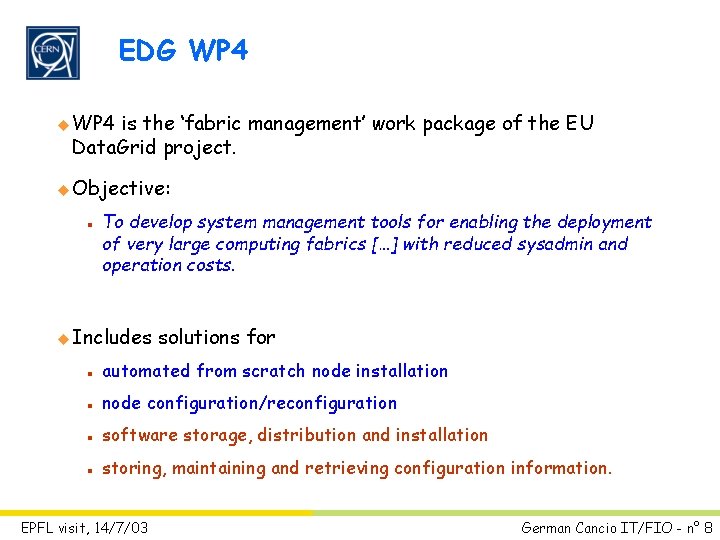 CERN

EDG WP4

• WP4 is the 'fabric management' work package of the EU DataGrid project.

• Objective:

• To develop system management tools for enabling the deployment of very large computing fabrics […] with reduced sysadmin and operation costs.

• Includes solutions for

• automated from scratch node installation

• node configuration/reconfiguration

• software storage, distribution and installation

• storing, maintaining and retrieving configuration information.

EPFL visit, 14/7/03

German Cancio IT/FIO - n° 8